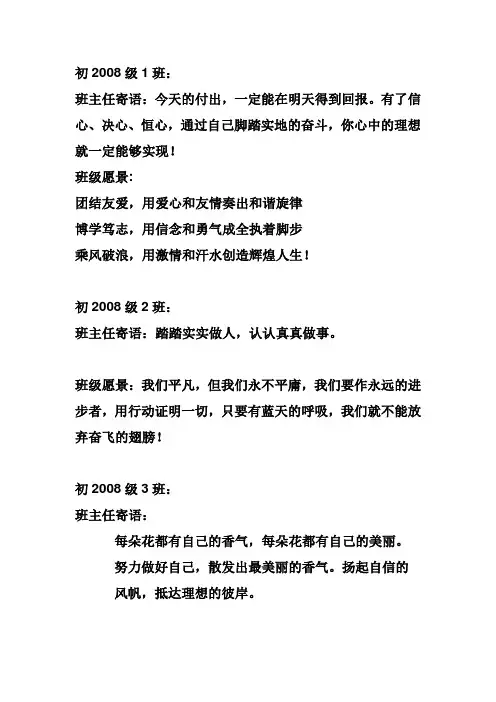 初 2008 级 1 班：

班主任寄语：今天的付出，一定能在明天得到回报。有了信心、决心、恒心，通过自己脚踏实地的奋斗，你心中的理想就一定能够实现！

班级愿景：

团结友爱，用爱心和友情奏出和谐旋律

博学笃志，用信念和勇气成全执着脚步

乘风破浪，用激情和汗水创造辉煌人生！

初 2008 级 2 班：

班主任寄语：踏踏实实做人，认认真真做事。

班级愿景：我们平凡，但我们永不平庸，我们要作永远的进步者，用行动证明一切，只要有蓝天的呼吸，我们就不能放弃奋飞的翅膀！

初 2008 级 3 班：

班主任寄语：

每朵花都有自己的香气，每朵花都有自己的美丽。努力做好自己，散发出最美丽的香气。扬起自信的风帆，抵达理想的彼岸。